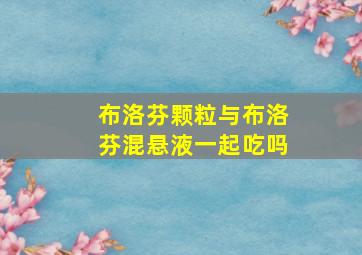 布洛芬颗粒与布洛芬混悬液一起吃吗